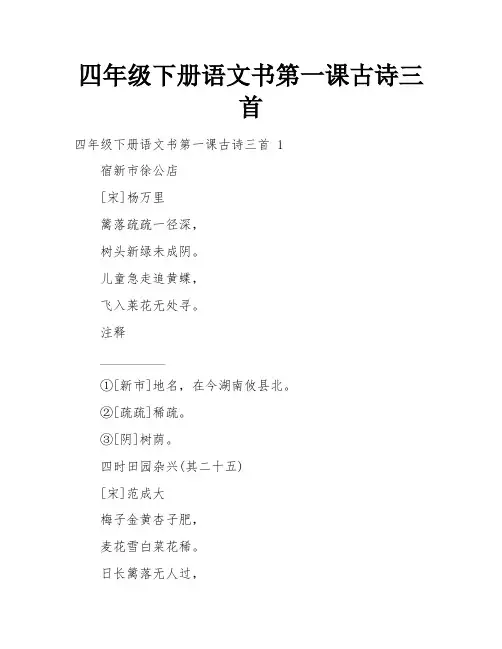 四年级下册语文书第一课古诗三首

四年级下册语文书第一课古诗三首 1

宿新市徐公店

[宋]杨万里

篱落疏疏一径深，

树头新绿未成阴。

儿童急走追黄蝶，

飞入菜花无处寻。

注释

①[新市]地名，在今湖南攸县北。

②[疏疏]稀疏。

③[阴]树荫。

四时田园杂兴(其二十五)

[宋]范成大

梅子金黄杏子肥，

麦花雪白菜花稀。

日长篱落无人过，